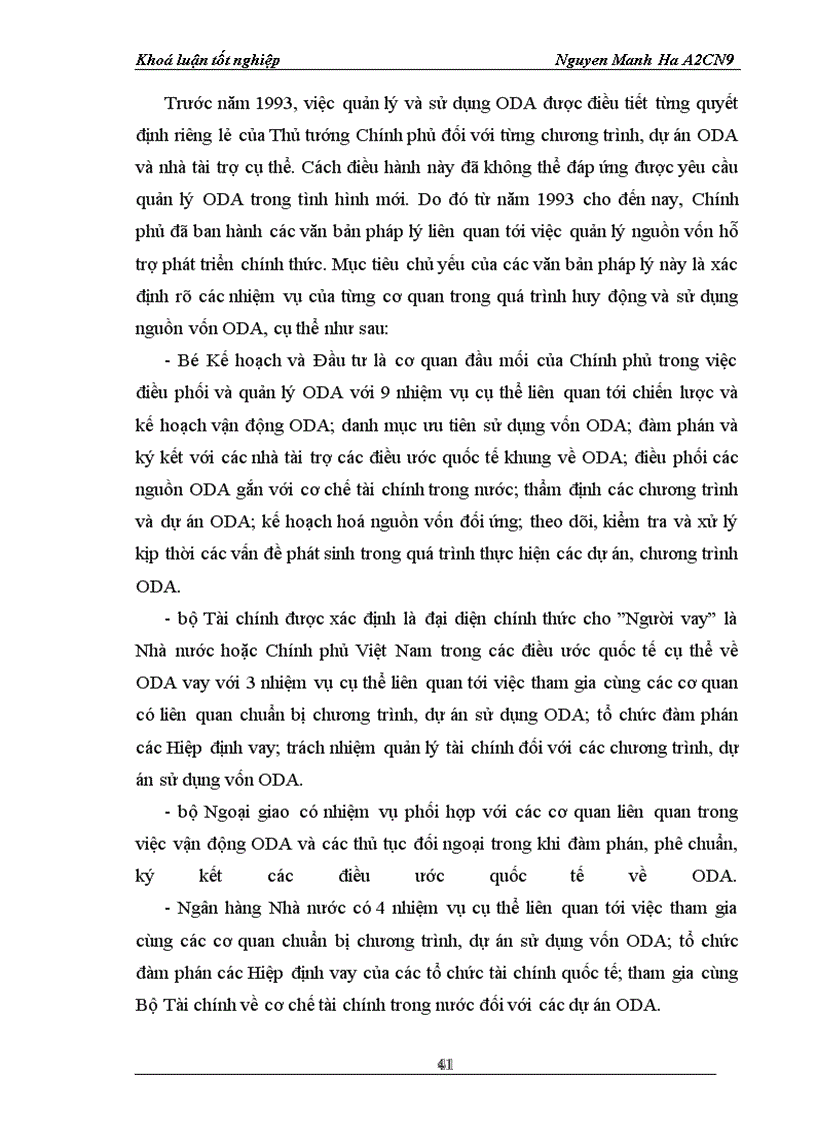 Khoá luận tốt nghiệp Nguyen Manh Ha A2CN9

Trước năm 1993, việc quản lý và sử dụng ODA được điều tiết từng quyết định riêng lẻ của Thủ tướng Chính phủ đối với từng chương trình, dự án ODA và nhà tài trợ cụ thể. Cách điều hành này đã không thể đáp ứng được yêu cầu quản lý ODA trong tình hình mới. Do đó từ năm 1993 cho đến nay, Chính phủ đã ban hành các văn bản pháp lý liên quan tới việc quản lý nguồn vốn hỗ trợ phát triển chính thức. Mục tiêu chủ yếu của các văn bản pháp lý này là xác định rõ các nhiệm vụ của từng cơ quan trong quá trình huy động và sử dụng nguồn vốn ODA, cụ thể như sau:

- Bé Kế hoạch và Đầu tư là cơ quan đầu mối của Chính phủ trong việc điều phối và quản lý ODA với 9 nhiệm vụ cụ thể liên quan tới chiến lược và kế hoạch vận động ODA; danh mục ưu tiên sử dụng vốn ODA; đàm phán và ký kết với các nhà tài trợ các điều ước quốc tế khung về ODA; điều phối các nguồn ODA gắn với cơ chế tài chính trong nước; thẩm định các chương trình và dự án ODA; kế hoạch hoá nguồn vốn đối ứng; theo dõi, kiểm tra và xử lý kịp thời các vấn đề phát sinh trong quá trình thực hiện các dự án, chương trình ODA.

- bộ Tài chính được xác định là đại diện chính thức cho "Người vay" là Nhà nước hoặc Chính phủ Việt Nam trong các điều ước quốc tế cụ thể về ODA vay với 3 nhiệm vụ cụ thể liên quan tới việc tham gia cùng các cơ quan có liên quan chuẩn bị chương trình, dự án sử dụng ODA; tổ chức đàm phán các Hiệp định vay; trách nhiệm quản lý tài chính đối với các chương trình, dự án sử dụng vốn ODA.

- bộ Ngoại giao có nhiệm vụ phối hợp với các cơ quan liên quan trong việc vận động ODA và các thủ tục đối ngoại trong khi đàm phán, phê chuẩn, ký kết các điều ước quốc tế về ODA.

- Ngân hàng Nhà nước có 4 nhiệm vụ cụ thể liên quan tới việc tham gia cùng các cơ quan chuẩn bị chương trình, dự án sử dụng vốn ODA; tổ chức đàm phán các Hiệp định vay của các tổ chức tài chính quốc tế; tham gia cùng Bộ Tài chính về cơ chế tài chính trong nước đối với các dự án ODA.

41